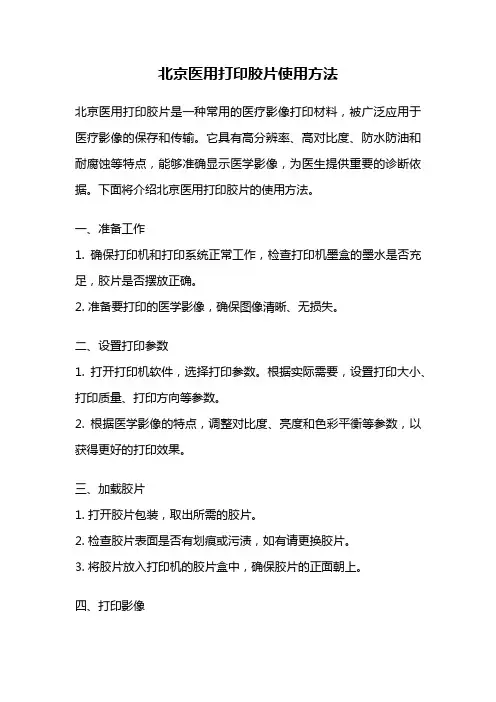 北京医用打印胶片使用方法

北京医用打印胶片是一种常用的医疗影像打印材料，被广泛应用于医疗影像的保存和传输。它具有高分辨率、高对比度、防水防油和耐腐蚀等特点，能够准确显示医学影像，为医生提供重要的诊断依据。下面将介绍北京医用打印胶片的使用方法。

一、准备工作

1. 确保打印机和打印系统正常工作，检查打印机墨盒的墨水是否充足，胶片是否摆放正确。

2. 准备要打印的医学影像，确保图像清晰、无损失。

二、设置打印参数

1. 打开打印机软件，选择打印参数。根据实际需要，设置打印大小、打印质量、打印方向等参数。

2. 根据医学影像的特点，调整对比度、亮度和色彩平衡等参数，以获得更好的打印效果。

三、加载胶片

1. 打开胶片包装，取出所需的胶片。

2. 检查胶片表面是否有划痕或污渍，如有请更换胶片。

3. 将胶片放入打印机的胶片盒中，确保胶片的正面朝上。

四、打印影像